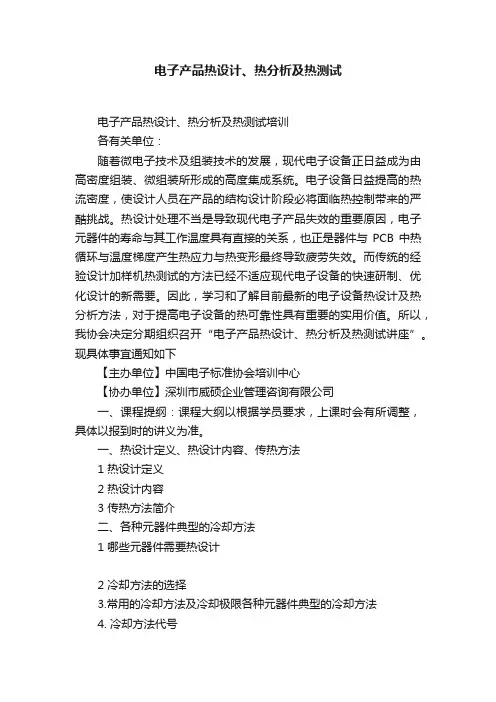 电子产品热设计、热分析及热测试

电子产品热设计、热分析及热测试培训

各有关单位：

随着微电子技术及组装技术的发展，现代电子设备正日益成为由高密度组装、微组装所形成的高度集成系统。电子设备日益提高的热流密度，使设计人员在产品的结构设计阶段必将面临热控制带来的严酷挑战。热设计处理不当是导致现代电子产品失效的重要原因，电子元器件的寿命与其工作温度具有直接的关系，也正是器件与 PCB 中热循环与温度梯度产生热应力与热变形最终导致疲劳失效。而传统的经验设计加样机热测试的方法已经不适应现代电子设备的快速研制、优化设计的新需要。因此，学习和了解目前最新的电子设备热设计及热分析方法，对于提高电子设备的热可靠性具有重要的实用价值。所以，我协会决定分期组织召开“电子产品热设计、热分析及热测试讲座”。现具体事宜通知如下

【主办单位】中国电子标准协会培训中心

【协办单位】深圳市威硕企业管理咨询有限公司

一、课程提纲：课程大纲以根据学员要求，上课时会有所调整，具体以报到时的讲义为准。

一、热设计定义、热设计内容、传热方法

1 热设计定义

2 热设计内容

3 传热方法简介

二、各种元器件典型的冷却方法

1 哪些元器件需要热设计

2 冷却方法的选择

3.常用的冷却方法及冷却极限各种元器件典型的冷却方法

4. 冷却方法代号